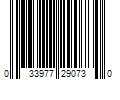 0 33977 29073 0